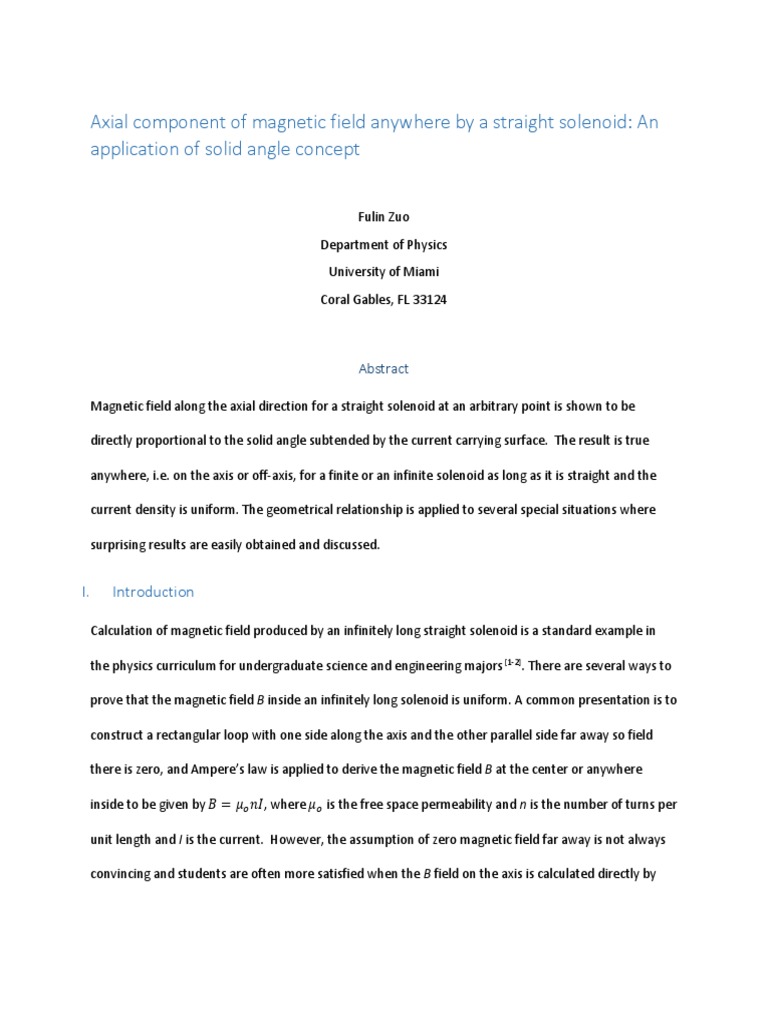 Axial component of magnetic field anywhere by a straight solenoid: An application of solid angle concept

Fulin Zuo
Department of Physics
University of Miami
Coral Gables, FL 33124

Abstract

Magnetic field along the axial direction for a straight solenoid at an arbitrary point is shown to be directly proportional to the solid angle subtended by the current carrying surface. The result is true anywhere, i.e. on the axis or off-axis, for a finite or an infinite solenoid as long as it is straight and the current density is uniform. The geometrical relationship is applied to several special situations where surprising results are easily obtained and discussed.

I. Introduction

Calculation of magnetic field produced by an infinitely long straight solenoid is a standard example in the physics curriculum for undergraduate science and engineering majors $^{(1-2)}$. There are several ways to prove that the magnetic field $B$ inside an infinitely long solenoid is uniform. A common presentation is to construct a rectangular loop with one side along the axis and the other parallel side far away so field there is zero, and Ampere's law is applied to derive the magnetic field $B$ at the center or anywhere inside to be given by $B = \mu_o nI$, where $\mu_o$ is the free space permeability and $n$ is the number of turns per unit length and $I$ is the current. However, the assumption of zero magnetic field far away is not always convincing and students are often more satisfied when the $B$ field on the axis is calculated directly by